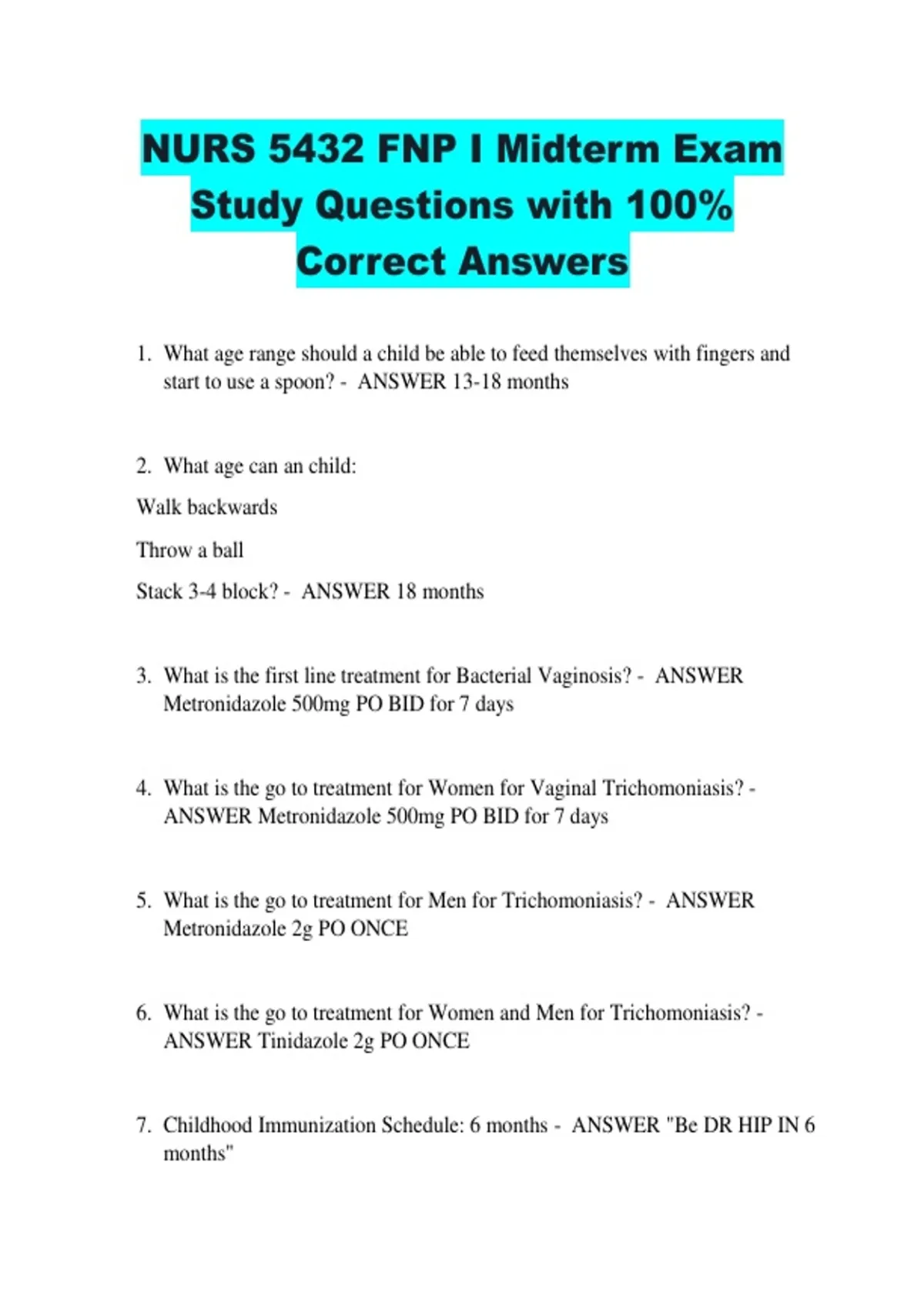 NURS 5432 FNP I Midterm Exam Study Questions with 100% Correct Answers

1. What age range should a child be able to feed themselves with fingers and start to use a spoon? - ANSWER 13-18 months

2. What age can an child:

Walk backwards

Throw a ball

Stack 3-4 block? - ANSWER 18 months

3. What is the first line treatment for Bacterial Vaginosis? - ANSWER Metronidazole 500mg PO BID for 7 days

4. What is the go to treatment for Women for Vaginal Trichomoniasis? - ANSWER Metronidazole 500mg PO BID for 7 days

5. What is the go to treatment for Men for Trichomoniasis? - ANSWER Metronidazole 2g PO ONCE

6. What is the go to treatment for Women and Men for Trichomoniasis? - ANSWER Tinidazole 2g PO ONCE

7. Childhood Immunization Schedule: 6 months - ANSWER "Be DR HIP IN 6 months"